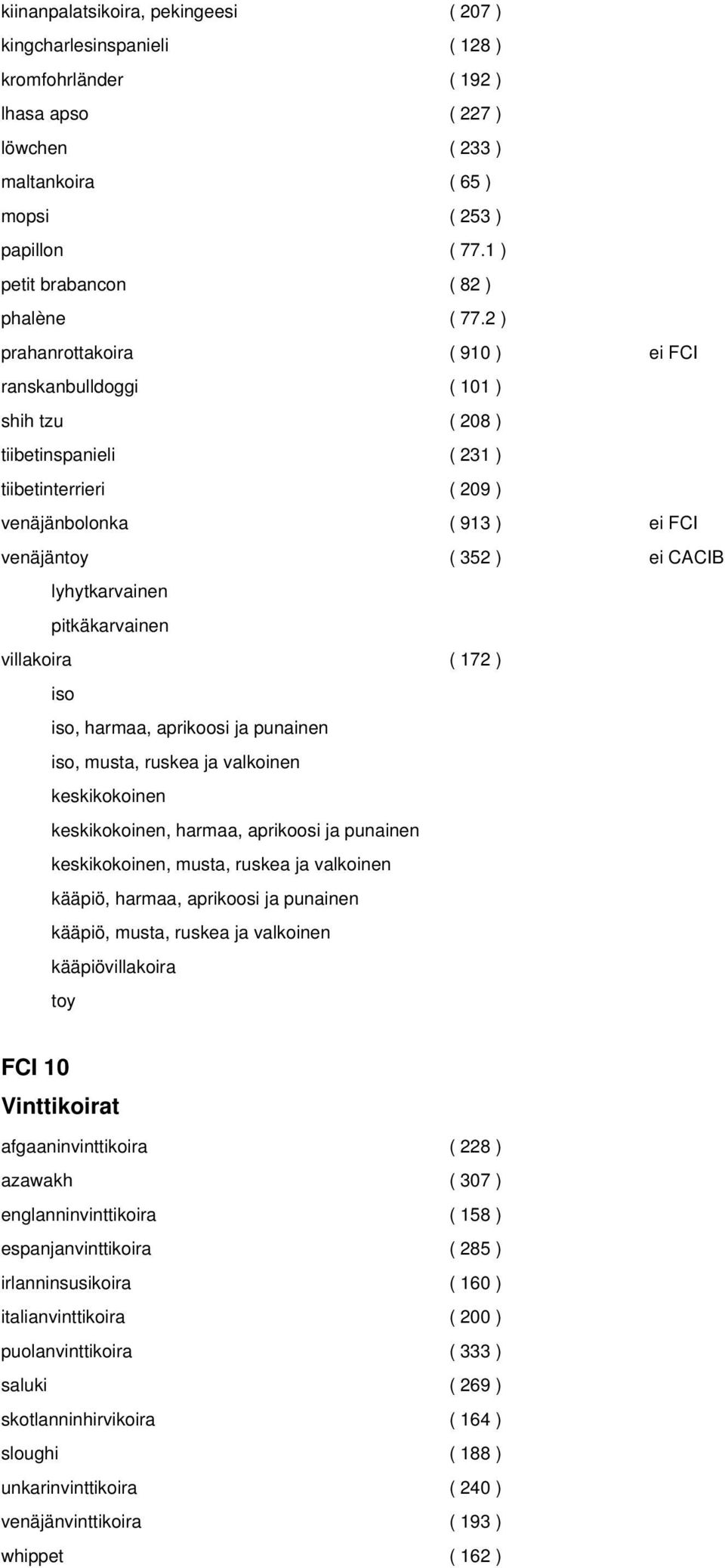 kiinanpalatsikoira, pekingeesi ( 207 )
kingcharlesinspanieli ( 128 )
kromfohrländer ( 192 )
lhasa apso ( 227 )
löwchen ( 233 )
maltankoira ( 65 )
mopsi ( 253 )
papillon ( 77.1 )
petit brabancon ( 82 )
phalène ( 77.2 )
prahanrottakoira ( 910 ) ei FCI
ranskanbulldoggi ( 101 )
shih tzu ( 208 )
tiibetinspanieli ( 231 )
tiibetinterrieri ( 209 )
venäjänbolonka ( 913 ) ei FCI
venäjäntoy ( 352 ) ei CACIB
lyhytkarvainen
pitkäkarvainen
villakoira ( 172 )
iso
iso, harmaa, aprikoosi ja punainen
iso, musta, ruskea ja valkoinen
keskikokoinen
keskikokoinen, harmaa, aprikoosi ja punainen
keskikokoinen, musta, ruskea ja valkoinen
kääpiö, harmaa, aprikoosi ja punainen
kääpiö, musta, ruskea ja valkoinen
kääpiövillakoira
toy

FCI 10
Vinttikoirat

afgaaninvinttikoira ( 228 )
azawakh ( 307 )
englanninvinttikoira ( 158 )
espanjanvinttikoira ( 285 )
irlanninsusikoira ( 160 )
italianvinttikoira ( 200 )
puolanvinttikoira ( 333 )
saluki ( 269 )
skotlanninhirvikoira ( 164 )
sloughi ( 188 )
unkarinvinttikoira ( 240 )
venäjänvinttikoira ( 193 )
whippet ( 162 )